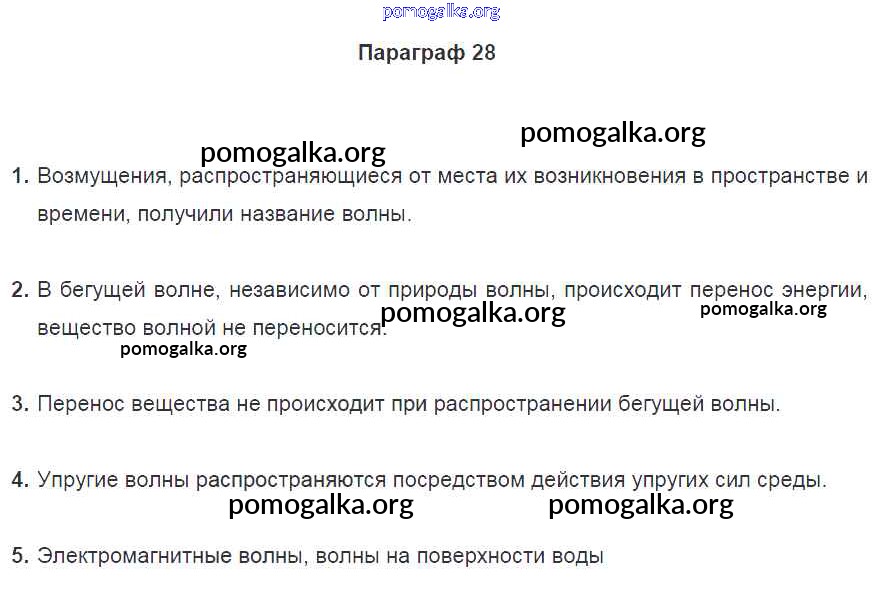 Параграф 28

1. Возмущения, распространяющиеся от места их возникновения в пространстве и времени, получили название волны.

2. В бегущей волне, независимо от природы волны, происходит перенос энергии, вещество волной не переносится.

3. Перенос вещества не происходит при распространении бегущей волны.

4. Упругие волны распространяются посредством действия упругих сил среды.

5. Электромагнитные волны, волны на поверхности воды

pomogalka.org